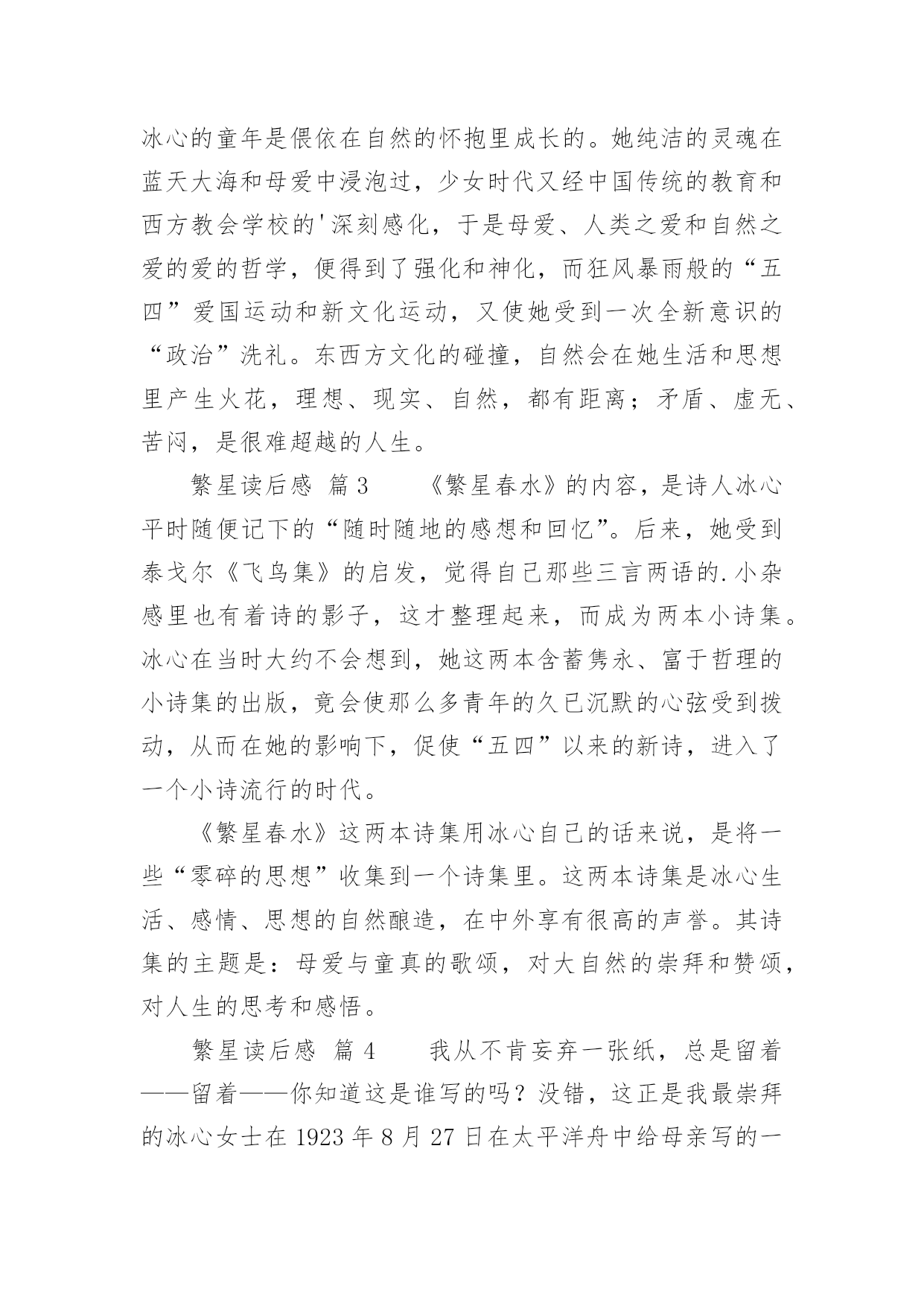 冰心的童年是偎依在自然的怀抱里成长的。她纯洁的灵魂在蓝天大海和母爱中浸泡过，少女时代又经中国传统的教育和西方教会学校的'深刻感化，于是母爱、人类之爱和自然之爱的爱的哲学，便得到了强化和神化，而狂风暴雨般的“五四”爱国运动和新文化运动，又使她受到一次全新意识的“政治”洗礼。东西方文化的碰撞，自然会在她生活和思想里产生火花，理想、现实、自然，都有距离；矛盾、虚无、苦闷，是很难超越的人生。

繁星读后感 篇3　　《繁星春水》的内容，是诗人冰心平时随便记下的“随时随地的感想和回忆”。后来，她受到泰戈尔《飞鸟集》的启发，觉得自己那些三言两语的.小杂感里也有着诗的影子，这才整理起来，而成为两本小诗集。冰心在当时大约不会想到，她这两本含蓄隽永、富于哲理的小诗集的出版，竟会使那么多青年的久已沉默的心弦受到拨动，从而在她的影响下，促使“五四”以来的新诗，进入了一个小诗流行的时代。

《繁星春水》这两本诗集用冰心自己的话来说，是将一些“零碎的思想”收集到一个诗集里。这两本诗集是冰心生活、感情、思想的自然酿造，在中外享有很高的声誉。其诗集的主题是：母爱与童真的歌颂，对大自然的崇拜和赞颂，对人生的思考和感悟。

繁星读后感 篇4　　我从不肯妄弃一张纸，总是留着——留着——你知道这是谁写的吗？没错，这正是我最崇拜的冰心女士在1923年8月27日在太平洋舟中给母亲写的一